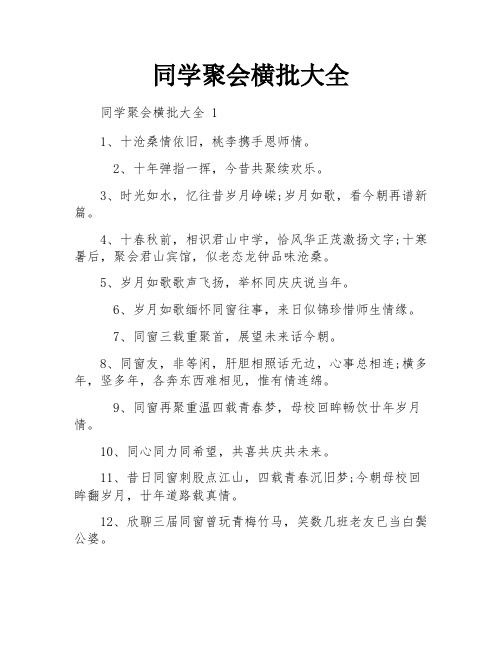 同学聚会横批大全

同学聚会横批大全 1

1、十沧桑情依旧，桃李携手恩师情。

2、十年弹指一挥，今昔共聚续欢乐。

3、时光如水，忆往昔岁月峥嵘;岁月如歌，看今朝再谱新篇。

4、十春秋前，相识君山中学，恰风华正茂激扬文字;十寒暑后，聚会君山宾馆，似老态龙钟品味沧桑。

5、岁月如歌歌声飞扬，举杯同庆庆说当年。

6、岁月如歌缅怀同窗往事，来日似锦珍惜师生情缘。

7、同窗三载重聚首，展望未来话今朝。

8、同窗友，非等闲，肝胆相照话无边，心事总相连;横多年，竖多年，各奔东西难相见，惟有情连绵。

9、同窗再聚重温四载青春梦，母校回眸畅饮廿年岁月情。

10、同心同力同希望，共喜共庆共未来。

11、昔日同窗刺股点江山，四载青春沉旧梦;今朝母校回眸翻岁月，廿年道路载真情。

12、欣聊三届同窗曾玩青梅竹马，笑数几班老友已当白鬓公婆。